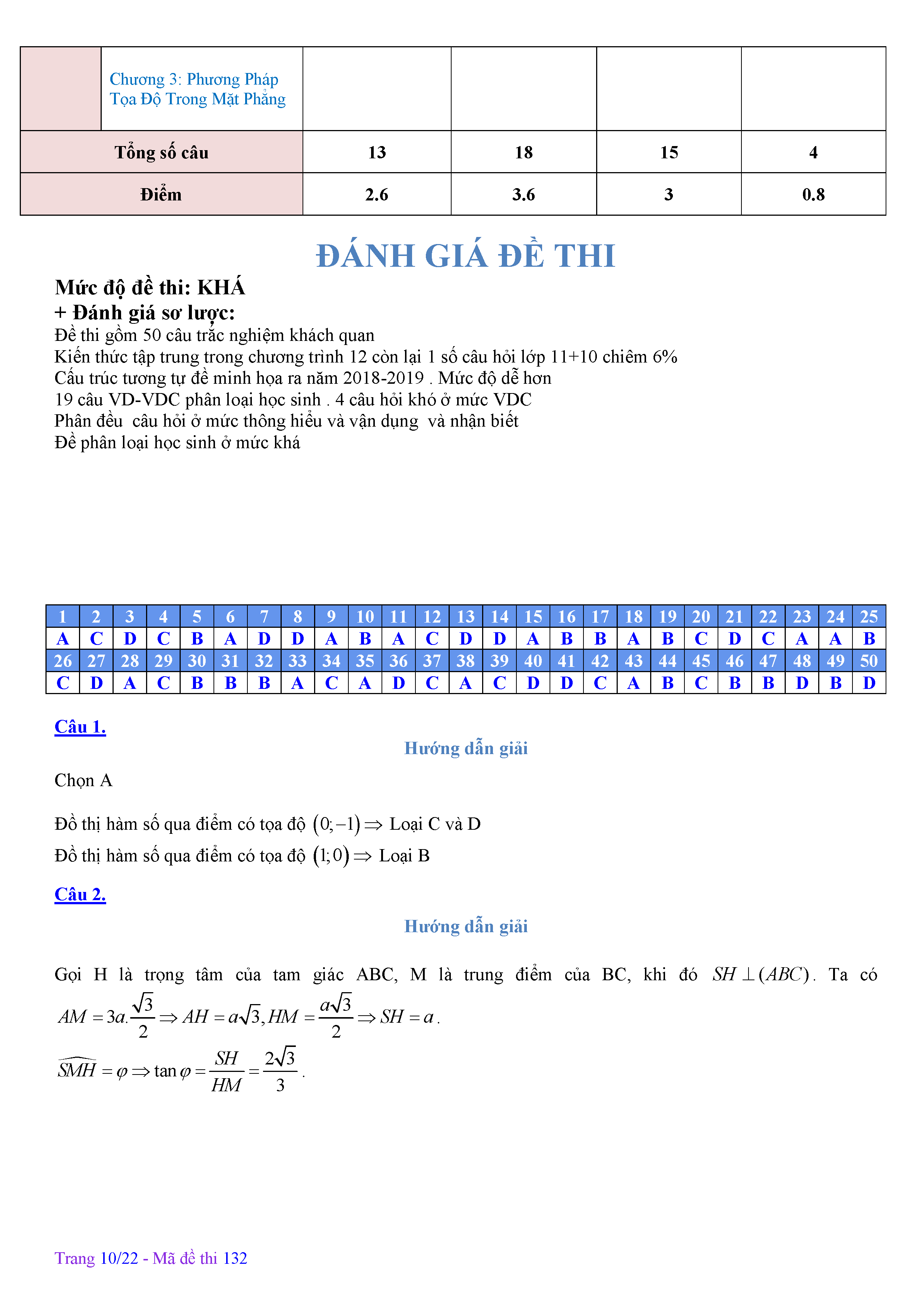 | | Chương 3: Phương Pháp Tọa Độ Trong Mặt Phẳng | | | | |
|---|---|---|---|---|---|
| Tổng số câu | | 13 | 18 | 15 | 4 |
| Điểm | | 2.6 | 3.6 | 3 | 0.8 |

ĐÁNH GIÁ ĐỀ THI

Mức độ đề thi: KHÁ
+ Đánh giá sơ lược:
Đề thi gồm 50 câu trắc nghiệm khách quan
Kiến thức tập trung trong chương trình 12 còn lại 1 số câu hỏi lớp 11+10 chiêm 6%
Cấu trúc tương tự đề minh họa ra năm 2018-2019 . Mức độ dễ hơn
19 câu VD-VDC phân loại học sinh . 4 câu hỏi khó ở mức VDC
Phân đều câu hỏi ở mức thông hiểu và vận dụng và nhận biết
Đề phân loại học sinh ở mức khá

| 1 | 2 | 3 | 4 | 5 | 6 | 7 | 8 | 9 | 10 | 11 | 12 | 13 | 14 | 15 | 16 | 17 | 18 | 19 | 20 | 21 | 22 | 23 | 24 | 25 |
|---|---|---|---|---|---|---|---|---|---|---|---|---|---|---|---|---|---|---|---|---|---|---|---|---|
| A | C | D | C | B | A | D | D | A | B | A | C | D | D | A | B | B | A | B | C | D | C | A | A | B |
| 26 | 27 | 28 | 29 | 30 | 31 | 32 | 33 | 34 | 35 | 36 | 37 | 38 | 39 | 40 | 41 | 42 | 43 | 44 | 45 | 46 | 47 | 48 | 49 | 50 |
| C | D | A | C | B | B | B | A | C | A | D | C | A | C | D | D | C | A | B | C | B | B | D | B | D |

Câu 1.

Hướng dẫn giải

Chọn A

Đồ thị hàm số qua điểm có tọa độ $(0;-1) \Rightarrow$ Loại C và D
Đồ thị hàm số qua điểm có tọa độ $(1;0) \Rightarrow$ Loại B

Câu 2.

Hướng dẫn giải

Gọi H là trọng tâm của tam giác ABC, M là trung điểm của BC, khi đó $SH \perp (ABC)$. Ta có $AM = 3a.\frac{\sqrt{3}}{2} \Rightarrow AH = a\sqrt{3}, HM = \frac{a\sqrt{3}}{2} \Rightarrow SH = a$.
$\widehat{SMH} = \varphi \Rightarrow \tan\varphi = \frac{SH}{HM} = \frac{2\sqrt{3}}{3}$.

Trang 10/22 - Mã đề thi 132